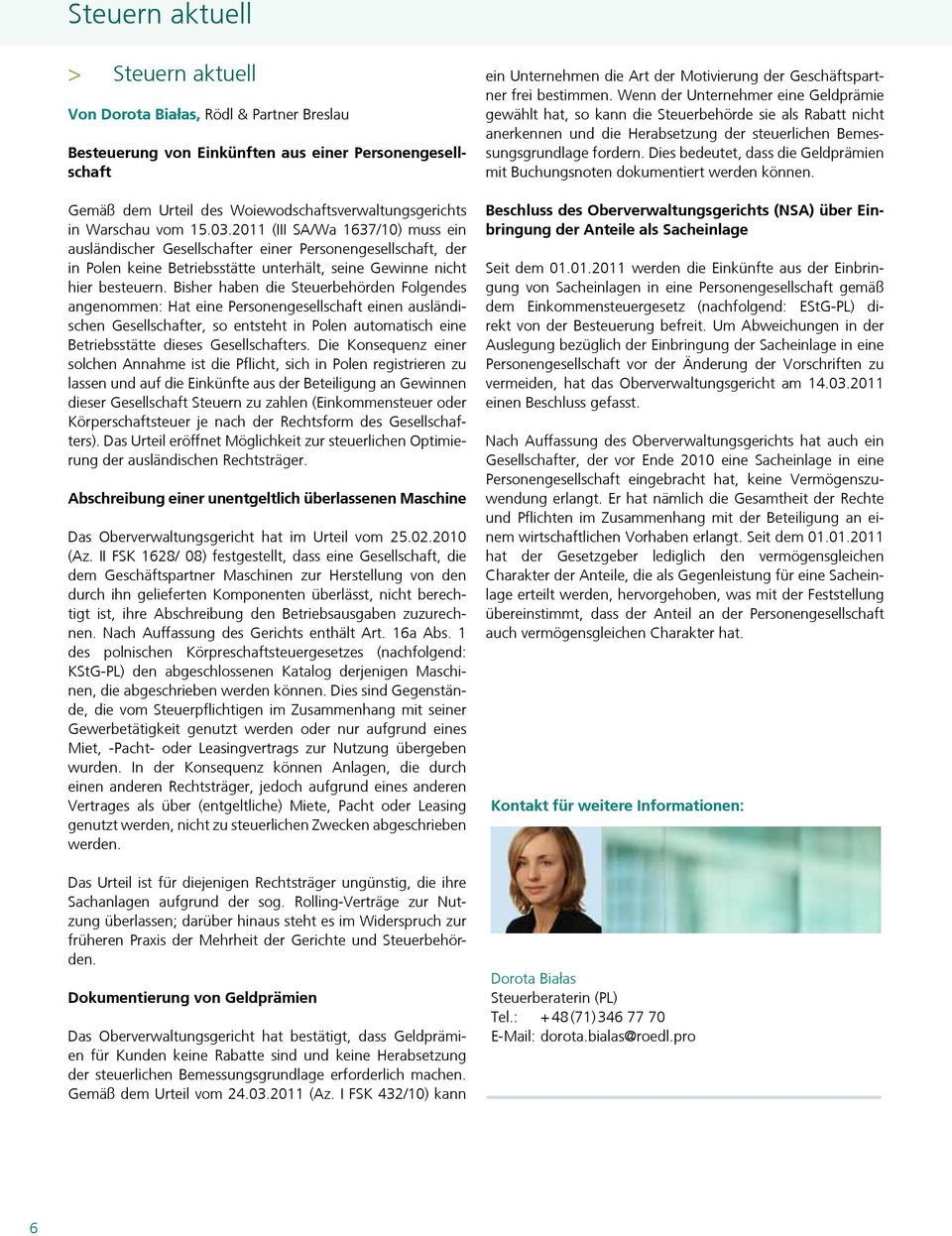 Steuern aktuell

> Steuern aktuell

Von Dorota Białas, Rödl & Partner Breslau

Besteuerung von Einkünften aus einer Personengesellschaft

Gemäß dem Urteil des Woiewodschaftsverwaltungsgerichts in Warschau vom 15.03.2011 (III SA/Wa 1637/10) muss ein ausländischer Gesellschafter einer Personengesellschaft, der in Polen keine Betriebsstätte unterhält, seine Gewinne nicht hier besteuern. Bisher haben die Steuerbehörden Folgendes angenommen: Hat eine Personengesellschaft einen ausländischen Gesellschafter, so entsteht in Polen automatisch eine Betriebsstätte dieses Gesellschafters. Die Konsequenz einer solchen Annahme ist die Pflicht, sich in Polen registrieren zu lassen und auf die Einkünfte aus der Beteiligung an Gewinnen dieser Gesellschaft Steuern zu zahlen (Einkommensteuer oder Körperschaftsteuer je nach der Rechtsform des Gesellschafters). Das Urteil eröffnet Möglichkeit zur steuerlichen Optimierung der ausländischen Rechtsträger.

Abschreibung einer unentgeltlich überlassenen Maschine

Das Oberverwaltungsgericht hat im Urteil vom 25.02.2010 (Az. II FSK 1628/ 08) festgestellt, dass eine Gesellschaft, die dem Geschäftspartner Maschinen zur Herstellung von den durch ihn gelieferten Komponenten überlässt, nicht berechtigt ist, ihre Abschreibung den Betriebsausgaben zuzurechnen. Nach Auffassung des Gerichts enthält Art. 16a Abs. 1 des polnischen Körpreschaftsteuergesetzes (nachfolgend: KStG-PL) den abgeschlossenen Katalog derjenigen Maschinen, die abgeschrieben werden können. Dies sind Gegenstände, die vom Steuerpflichtigen im Zusammenhang mit seiner Gewerbetätigkeit genutzt werden oder nur aufgrund eines Miet, -Pacht- oder Leasingvertrags zur Nutzung übergeben wurden. In der Konsequenz können Anlagen, die durch einen anderen Rechtsträger, jedoch aufgrund eines anderen Vertrages als über (entgeltliche) Miete, Pacht oder Leasing genutzt werden, nicht zu steuerlichen Zwecken abgeschrieben werden.

Das Urteil ist für diejenigen Rechtsträger ungünstig, die ihre Sachanlagen aufgrund der sog. Rolling-Verträge zur Nutzung überlassen; darüber hinaus steht es im Widerspruch zur früheren Praxis der Mehrheit der Gerichte und Steuerbehörden.

Dokumentierung von Geldprämien

Das Oberverwaltungsgericht hat bestätigt, dass Geldprämien für Kunden keine Rabatte sind und keine Herabsetzung der steuerlichen Bemessungsgrundlage erforderlich machen. Gemäß dem Urteil vom 24.03.2011 (Az. I FSK 432/10) kann ein Unternehmen die Art der Motivierung der Geschäftspartner frei bestimmen. Wenn der Unternehmer eine Geldprämie gewählt hat, so kann die Steuerbehörde sie als Rabatt nicht anerkennen und die Herabsetzung der steuerlichen Bemessungsgrundlage fordern. Dies bedeutet, dass die Geldprämien mit Buchungsnoten dokumentiert werden können.

Beschluss des Oberverwaltungsgerichts (NSA) über Einbringung der Anteile als Sacheinlage

Seit dem 01.01.2011 werden die Einkünfte aus der Einbringung von Sacheinlagen in eine Personengesellschaft gemäß dem Einkommensteuergesetz (nachfolgend: EStG-PL) direkt von der Besteuerung befreit. Um Abweichungen in der Auslegung bezüglich der Einbringung der Sacheinlage in eine Personengesellschaft vor der Änderung der Vorschriften zu vermeiden, hat das Oberverwaltungsgericht am 14.03.2011 einen Beschluss gefasst.

Nach Auffassung des Oberverwaltungsgerichts hat auch ein Gesellschafter, der vor Ende 2010 eine Sacheinlage in eine Personengesellschaft eingebracht hat, keine Vermögenszuwendung erlangt. Er hat nämlich die Gesamtheit der Rechte und Pflichten im Zusammenhang mit der Beteiligung an einem wirtschaftlichen Vorhaben erlangt. Seit dem 01.01.2011 hat der Gesetzgeber lediglich den vermögensgleichen Charakter der Anteile, die als Gegenleistung für eine Sacheinlage erteilt werden, hervorgehoben, was mit der Feststellung übereinstimmt, dass der Anteil an der Personengesellschaft auch vermögensgleichen Charakter hat.

Kontakt für weitere Informationen:

Dorota Białas
Steuerberaterin (PL)
Tel.: +48 (71) 346 77 70
E-Mail: dorota.bialas@roedl.pro

6